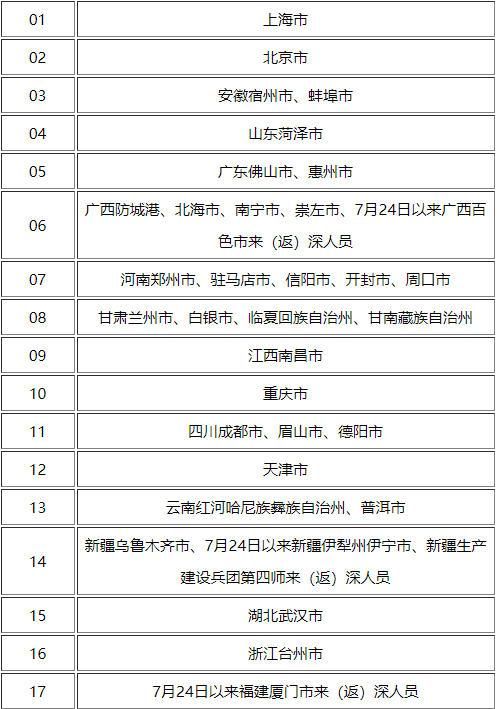 | 01 | 上海市 |
|---|---|
| 02 | 北京市 |
| 03 | 安徽宿州市、蚌埠市 |
| 04 | 山东菏泽市 |
| 05 | 广东佛山市、惠州市 |
| 06 | 广西防城港、北海市、南宁市、崇左市、7月24日以来广西百色市来（返）深人员 |
| 07 | 河南郑州市、驻马店市、信阳市、开封市、周口市 |
| 08 | 甘肃兰州市、白银市、临夏回族自治州、甘南藏族自治州 |
| 09 | 江西南昌市 |
| 10 | 重庆市 |
| 11 | 四川成都市、眉山市、德阳市 |
| 12 | 天津市 |
| 13 | 云南红河哈尼族彝族自治州、普洱市 |
| 14 | 新疆乌鲁木齐市、7月24日以来新疆伊犁州伊宁市、新疆生产建设兵团第四师来（返）深人员 |
| 15 | 湖北武汉市 |
| 16 | 浙江台州市 |
| 17 | 7月24日以来福建厦门市来（返）深人员 |